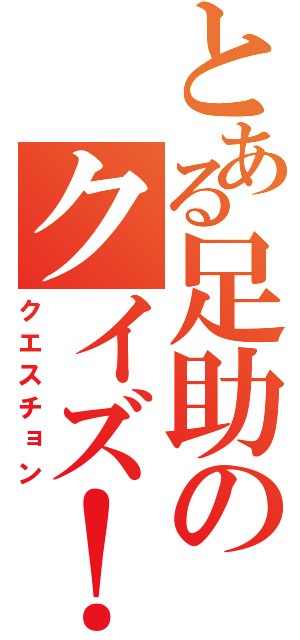 とある足助のクイズ！
クエスチョン